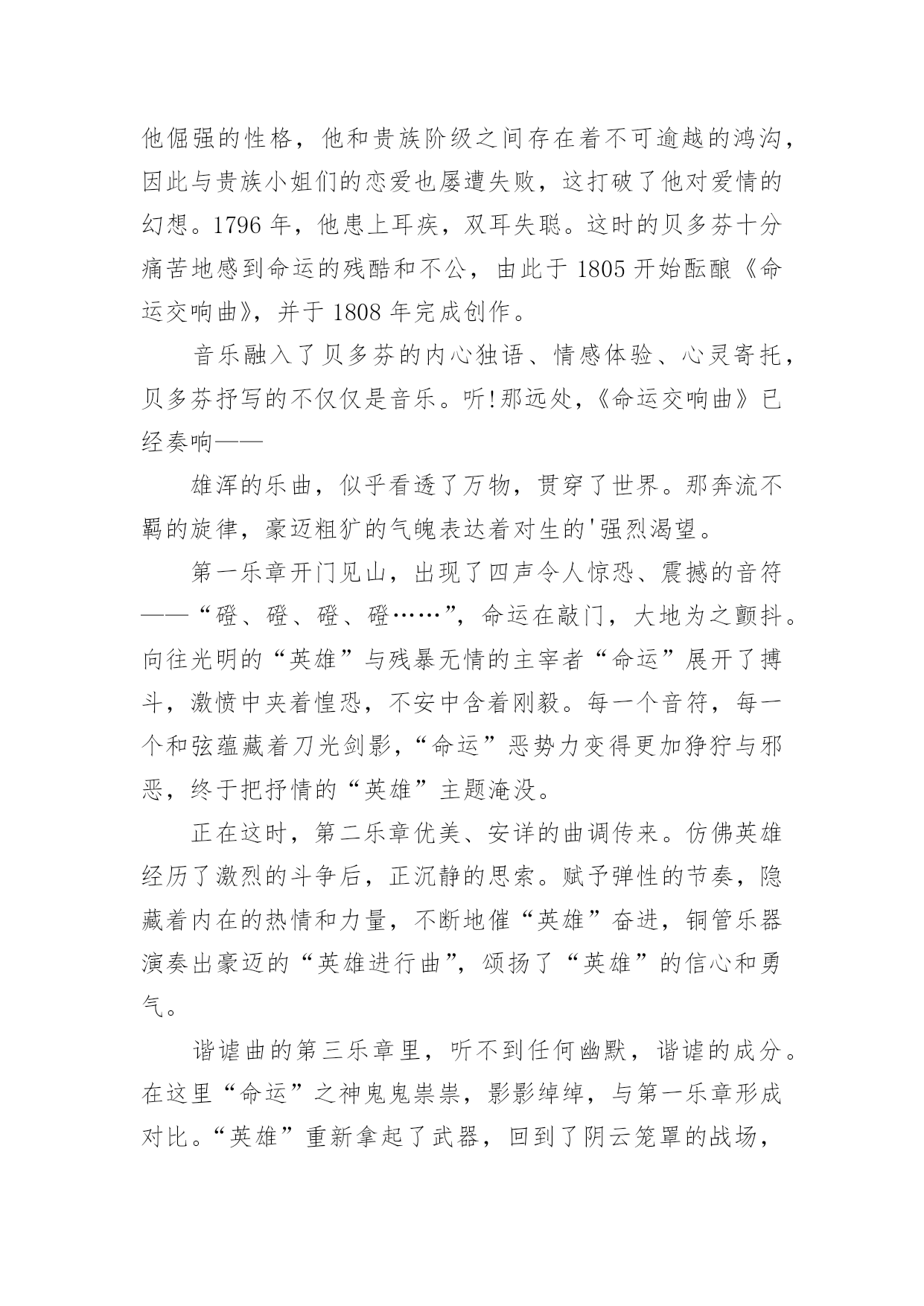 他倔强的性格，他和贵族阶级之间存在着不可逾越的鸿沟，因此与贵族小姐们的恋爱也屡遭失败，这打破了他对爱情的幻想。1796 年，他患上耳疾，双耳失聪。这时的贝多芬十分痛苦地感到命运的残酷和不公，由此于 1805 开始酝酿《命运交响曲》，并于 1808 年完成创作。

音乐融入了贝多芬的内心独语、情感体验、心灵寄托，贝多芬抒写的不仅仅是音乐。听!那远处，《命运交响曲》已经奏响——

雄浑的乐曲，似乎看透了万物，贯穿了世界。那奔流不羁的旋律，豪迈粗犷的气魄表达着对生的'强烈渴望。

第一乐章开门见山，出现了四声令人惊恐、震撼的音符——“磴、磴、磴、磴……”，命运在敲门，大地为之颤抖。向往光明的“英雄”与残暴无情的主宰者“命运”展开了搏斗，激愤中夹着惶恐，不安中含着刚毅。每一个音符，每一个和弦蕴藏着刀光剑影，“命运”恶势力变得更加狰狞与邪恶，终于把抒情的“英雄”主题淹没。

正在这时，第二乐章优美、安详的曲调传来。仿佛英雄经历了激烈的斗争后，正沉静的思索。赋予弹性的节奏，隐藏着内在的热情和力量，不断地催“英雄”奋进，铜管乐器演奏出豪迈的“英雄进行曲”，颂扬了“英雄”的信心和勇气。

谐谑曲的第三乐章里，听不到任何幽默，谐谑的成分。在这里“命运”之神鬼鬼祟祟，影影绰绰，与第一乐章形成对比。“英雄”重新拿起了武器，回到了阴云笼罩的战场，